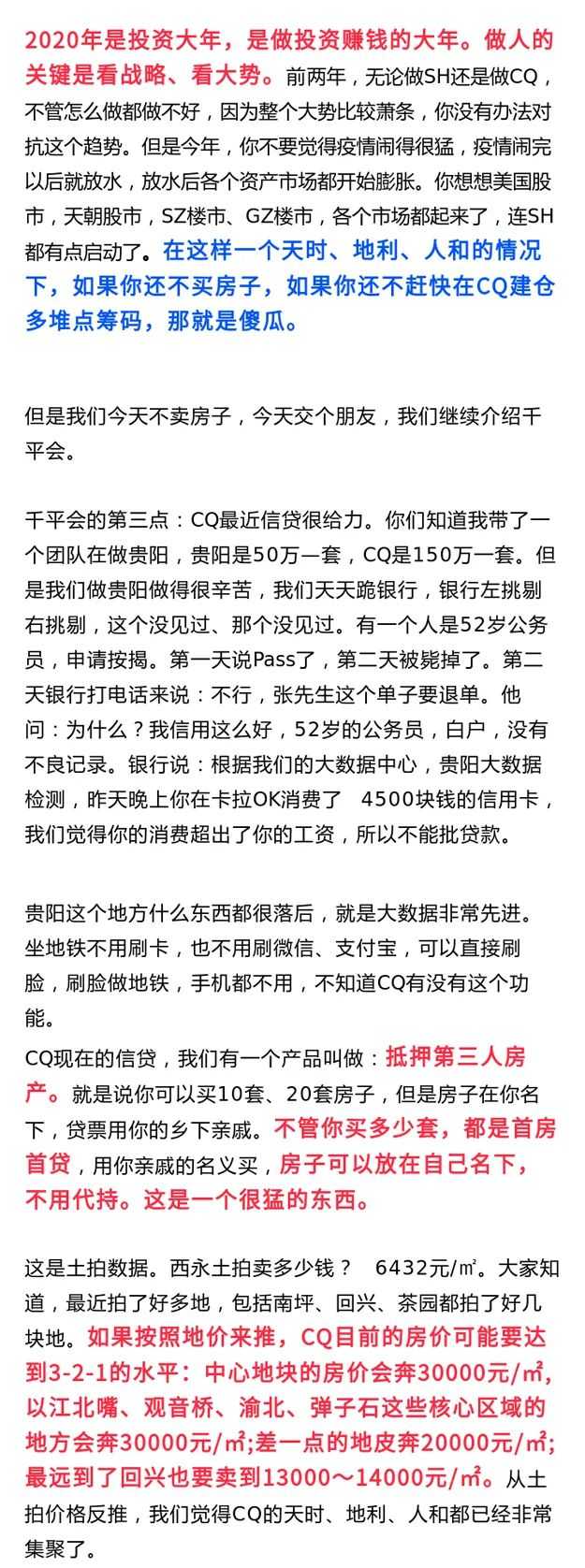 2020年是投资大年，是做投资赚钱的大年。做人的关键是看战略、看大势。前两年，无论做SH还是做CQ，不管怎么做都做不好，因为整个大势比较萧条，你没有办法对抗这个趋势。但是今年，你不要觉得疫情闹得很猛，疫情闹完以后就放水，放水后各个资产市场都开始膨胀。你想想美国股市，天朝股市，SZ楼市、GZ楼市，各个市场都起来了，连SH都有点启动了。在这样一个天时、地利、人和的情况下，如果你还不买房子，如果你还不赶快在CQ建仓多堆点筹码，那就是傻瓜。

但是我们今天不卖房子，今天交个朋友，我们继续介绍千平会。

千平会的第三点：CQ最近信贷很给力。你们知道我带了一个团队在做贵阳，贵阳是50万一套，CQ是150万一套。但是我们做贵阳做得很辛苦，我们天天跪银行，银行左挑剔右挑剔，这个没见过、那个没见过。有一个人是52岁公务员，申请按揭。第一天说Pass了，第二天被毙掉了。第二天银行打电话来说：不行，张先生这个单子要退单。他问：为什么？我信用这么好，52岁的公务员，白户，没有不良记录。银行说：根据我们的大数据中心，贵阳大数据检测，昨天晚上你在卡拉OK消费了 4500块钱的信用卡，我们觉得你的消费超出了你的工资，所以不能批贷款。

贵阳这个地方什么东西都很落后，就是大数据非常先进。坐地铁不用刷卡，也不用刷微信、支付宝，可以直接刷脸，刷脸做地铁，手机都不用，不知道CQ有没有这个功能。

CQ现在的信贷，我们有一个产品叫做：抵押第三人房产。就是说你可以买10套、20套房子，但是房子在你名下，贷票用你的乡下亲戚。不管你买多少套，都是首房首贷，用你亲戚的名义买，房子可以放在自己名下，不用代持。这是一个很猛的东西。

这是土拍数据。西永土拍卖多少钱？ 6432元/㎡。大家知道，最近拍了好多地，包括南坪、回兴、茶园都拍了好几块地。如果按照地价来推，CQ目前的房价可能要达到3-2-1的水平：中心地块的房价会奔30000元/㎡，以江北嘴、观音桥、渝北、弹子石这些核心区域的地方会奔30000元/㎡;差一点的地皮奔20000元/㎡;最远到了回兴也要卖到13000～14000元/㎡。从土拍价格反推，我们觉得CQ的天时、地利、人和都已经非常集聚了。